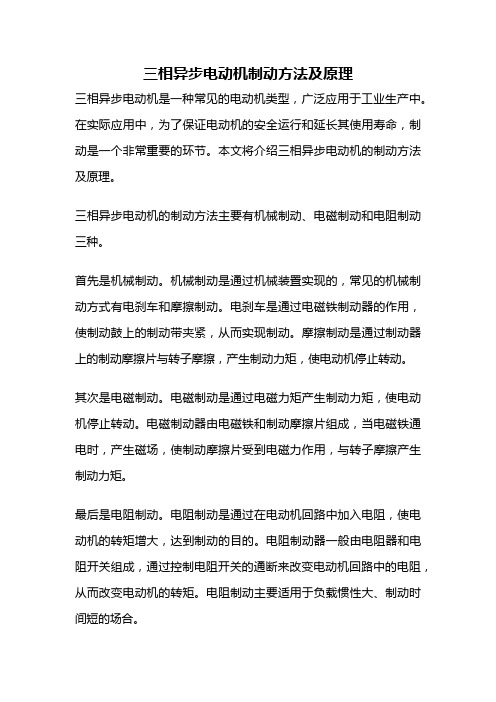 三相异步电动机制动方法及原理

三相异步电动机是一种常见的电动机类型，广泛应用于工业生产中。在实际应用中，为了保证电动机的安全运行和延长其使用寿命，制动是一个非常重要的环节。本文将介绍三相异步电动机的制动方法及原理。

三相异步电动机的制动方法主要有机械制动、电磁制动和电阻制动三种。

首先是机械制动。机械制动是通过机械装置实现的，常见的机械制动方式有电刹车和摩擦制动。电刹车是通过电磁铁制动器的作用，使制动鼓上的制动带夹紧，从而实现制动。摩擦制动是通过制动器上的制动摩擦片与转子摩擦，产生制动力矩，使电动机停止转动。

其次是电磁制动。电磁制动是通过电磁力矩产生制动力矩，使电动机停止转动。电磁制动器由电磁铁和制动摩擦片组成，当电磁铁通电时，产生磁场，使制动摩擦片受到电磁力作用，与转子摩擦产生制动力矩。

最后是电阻制动。电阻制动是通过在电动机回路中加入电阻，使电动机的转矩增大，达到制动的目的。电阻制动器一般由电阻器和电阻开关组成，通过控制电阻开关的通断来改变电动机回路中的电阻，从而改变电动机的转矩。电阻制动主要适用于负载惯性大、制动时间短的场合。